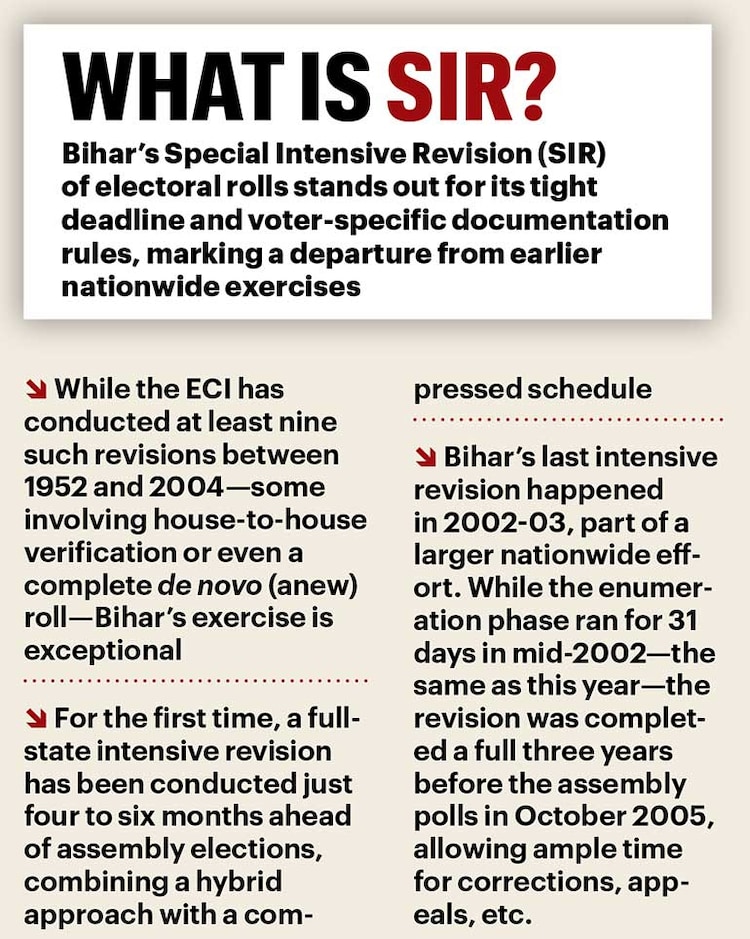 WHAT IS SIR?

Bihar's Special Intensive Revision (SIR) of electoral rolls stands out for its tight deadline and voter-specific documentation rules, marking a departure from earlier nationwide exercises

While the ECI has conducted at least nine such revisions between 1952 and 2004—some involving house-to-house verification or even a complete de novo (anew) roll—Bihar's exercise is exceptional

For the first time, a full-state intensive revision has been conducted just four to six months ahead of assembly elections, combining a hybrid approach with a compressed schedule

Bihar's last intensive revision happened in 2002-03, part of a larger nationwide effort. While the enumeration phase ran for 31 days in mid-2002—the same as this year—the revision was completed a full three years before the assembly polls in October 2005, allowing ample time for corrections, appeals, etc.